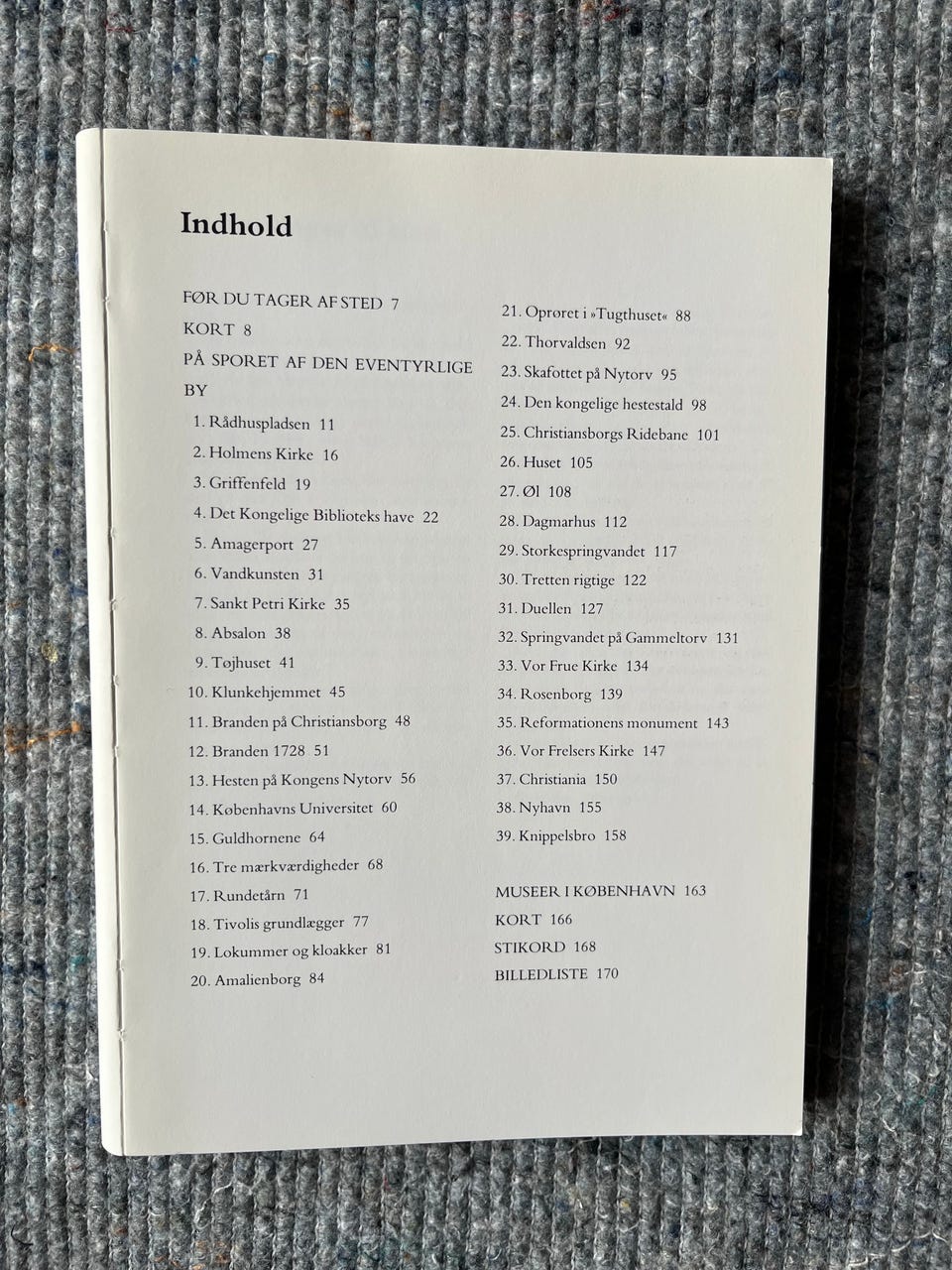 Indhold

FØR DU TAGER AF STED 7
KORT 8
PÅ SPORET AF DEN EVENTYRLIGE BY
1. Rådhuspladsen 11
2. Holmens Kirke 16
3. Griffenfeld 19
4. Det Kongelige Biblioteks have 22
5. Amagerport 27
6. Vandkunsten 31
7. Sankt Petri Kirke 35
8. Absalon 38
9. Tøjhuset 41
10. Klunkehjemmet 45
11. Branden på Christiansborg 48
12. Branden 1728 51
13. Hesten på Kongens Nytorv 56
14. Københavns Universitet 60
15. Guldhornene 64
16. Tre mærkværdigheder 68
17. Rundetårn 71
18. Tivolis grundlægger 77
19. Lokummer og kloakker 81
20. Amalienborg 84

21. Oprøret i »Tugthuset« 88
22. Thorvaldsen 92
23. Skafottet på Nytorv 95
24. Den kongelige hestestald 98
25. Christiansborgs Ridebane 101
26. Huset 105
27. Øl 108
28. Dagmarhus 112
29. Storkespringvandet 117
30. Tretten rigtige 122
31. Duellen 127
32. Springvandet på Gammeltorv 131
33. Vor Frue Kirke 134
34. Rosenborg 139
35. Reformationens monument 143
36. Vor Frelsers Kirke 147
37. Christiania 150
38. Nyhavn 155
39. Knippelsbro 158

MUSEER I KØBENHAVN 163
KORT 166
STIKORD 168
BILLEDLISTE 170